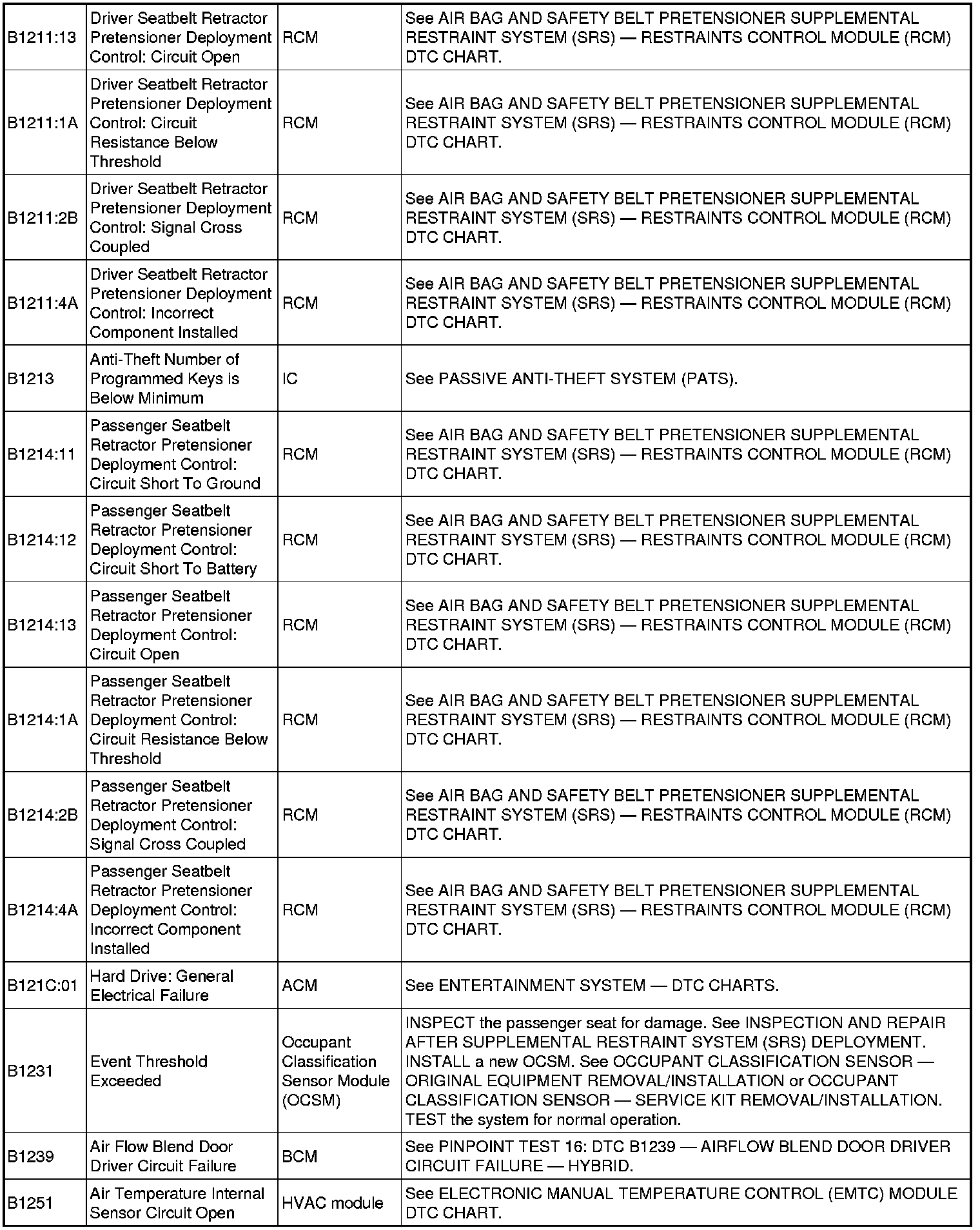 | | | | |
|---|---|---|---|
| B1211:13 | Driver Seatbelt Retractor Pretensioner Deployment Control: Circuit Open | RCM | See AIR BAG AND SAFETY BELT PRETENSIONER SUPPLEMENTAL RESTRAINT SYSTEM (SRS) — RESTRAINTS CONTROL MODULE (RCM) DTC CHART. |
| B1211:1A | Driver Seatbelt Retractor Pretensioner Deployment Control: Circuit Resistance Below Threshold | RCM | See AIR BAG AND SAFETY BELT PRETENSIONER SUPPLEMENTAL RESTRAINT SYSTEM (SRS) — RESTRAINTS CONTROL MODULE (RCM) DTC CHART. |
| B1211:2B | Driver Seatbelt Retractor Pretensioner Deployment Control: Signal Cross Coupled | RCM | See AIR BAG AND SAFETY BELT PRETENSIONER SUPPLEMENTAL RESTRAINT SYSTEM (SRS) — RESTRAINTS CONTROL MODULE (RCM) DTC CHART. |
| B1211:4A | Driver Seatbelt Retractor Pretensioner Deployment Control: Incorrect Component Installed | RCM | See AIR BAG AND SAFETY BELT PRETENSIONER SUPPLEMENTAL RESTRAINT SYSTEM (SRS) — RESTRAINTS CONTROL MODULE (RCM) DTC CHART. |
| B1213 | Anti-Theft Number of Programmed Keys is Below Minimum | IC | See PASSIVE ANTI-THEFT SYSTEM (PATS). |
| B1214:11 | Passenger Seatbelt Retractor Pretensioner Deployment Control: Circuit Short To Ground | RCM | See AIR BAG AND SAFETY BELT PRETENSIONER SUPPLEMENTAL RESTRAINT SYSTEM (SRS) — RESTRAINTS CONTROL MODULE (RCM) DTC CHART. |
| B1214:12 | Passenger Seatbelt Retractor Pretensioner Deployment Control: Circuit Short To Battery | RCM | See AIR BAG AND SAFETY BELT PRETENSIONER SUPPLEMENTAL RESTRAINT SYSTEM (SRS) — RESTRAINTS CONTROL MODULE (RCM) DTC CHART. |
| B1214:13 | Passenger Seatbelt Retractor Pretensioner Deployment Control: Circuit Open | RCM | See AIR BAG AND SAFETY BELT PRETENSIONER SUPPLEMENTAL RESTRAINT SYSTEM (SRS) — RESTRAINTS CONTROL MODULE (RCM) DTC CHART. |
| B1214:1A | Passenger Seatbelt Retractor Pretensioner Deployment Control: Circuit Resistance Below Threshold | RCM | See AIR BAG AND SAFETY BELT PRETENSIONER SUPPLEMENTAL RESTRAINT SYSTEM (SRS) — RESTRAINTS CONTROL MODULE (RCM) DTC CHART. |
| B1214:2B | Passenger Seatbelt Retractor Pretensioner Deployment Control: Signal Cross Coupled | RCM | See AIR BAG AND SAFETY BELT PRETENSIONER SUPPLEMENTAL RESTRAINT SYSTEM (SRS) — RESTRAINTS CONTROL MODULE (RCM) DTC CHART. |
| B1214:4A | Passenger Seatbelt Retractor Pretensioner Deployment Control: Incorrect Component Installed | RCM | See AIR BAG AND SAFETY BELT PRETENSIONER SUPPLEMENTAL RESTRAINT SYSTEM (SRS) — RESTRAINTS CONTROL MODULE (RCM) DTC CHART. |
| B121C:01 | Hard Drive: General Electrical Failure | ACM | See ENTERTAINMENT SYSTEM — DTC CHARTS. |
| B1231 | Event Threshold Exceeded | Occupant Classification Sensor Module (OCSM) | INSPECT the passenger seat for damage. See INSPECTION AND REPAIR AFTER SUPPLEMENTAL RESTRAINT SYSTEM (SRS) DEPLOYMENT. INSTALL a new OCSM. See OCCUPANT CLASSIFICATION SENSOR — ORIGINAL EQUIPMENT REMOVAL/INSTALLATION or OCCUPANT CLASSIFICATION SENSOR — SERVICE KIT REMOVAL/INSTALLATION. TEST the system for normal operation. |
| B1239 | Air Flow Blend Door Driver Circuit Failure | BCM | See PINPOINT TEST 16: DTC B1239 — AIRFLOW BLEND DOOR DRIVER CIRCUIT FAILURE — HYBRID. |
| B1251 | Air Temperature Internal Sensor Circuit Open | HVAC module | See ELECTRONIC MANUAL TEMPERATURE CONTROL (EMTC) MODULE DTC CHART. |